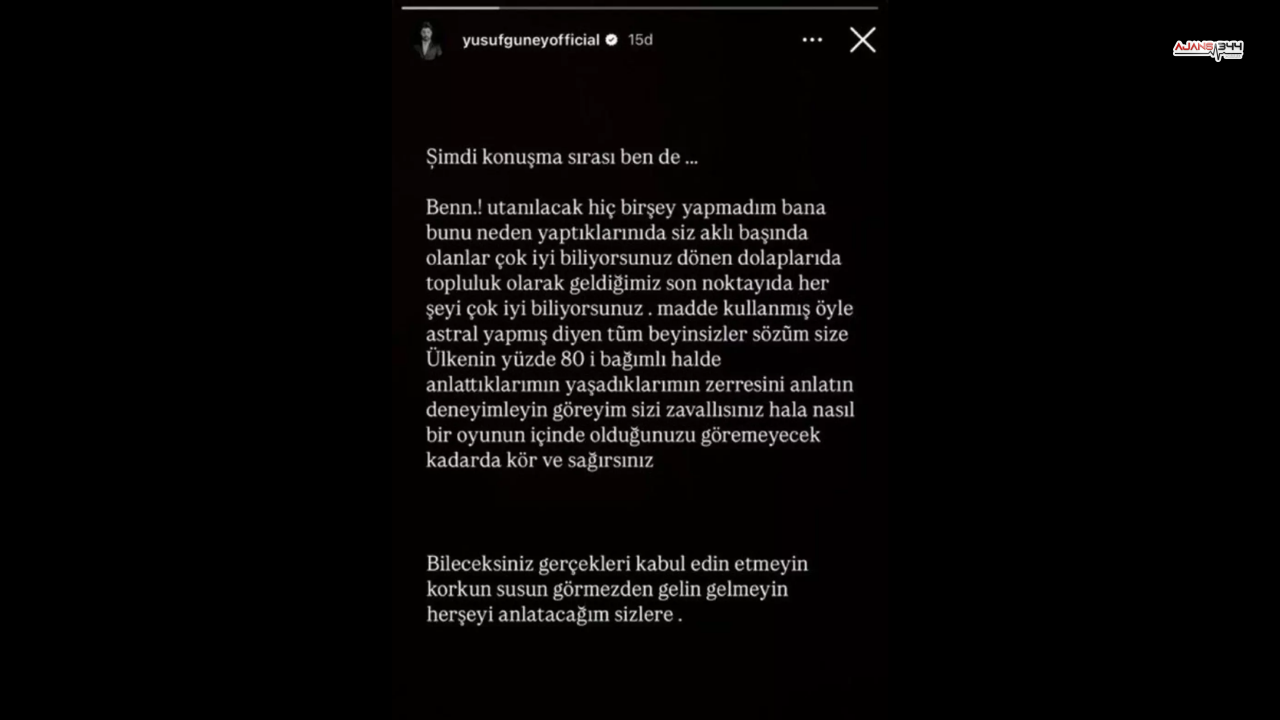 yusufguneyofficial 15d

AJANS 344

Şimdi konuşma sırası ben de ...

Benn.! utanılacak hiç birşey yapmadım bana bunu neden yaptıklarınıda siz aklı başında olanlar çok iyi biliyorsunuz dönen dolaplarıda topluluk olarak geldiğimiz son noktayıda her şeyi çok iyi biliyorsunuz . madde kullanmış öyle astral yapmış diyen tüm beyinsizler sözüm size Ülkenin yüzde 80 i bağımlı halde anlattıklarımın yaşadıklarımın zerresini anlatın deneyimleyin göreyim sizi zavallısınız hala nasıl bir oyunun içinde olduğunuzu göremeyecek kadarda kör ve sağırsınız

Bileceksiniz gerçekleri kabul edin etmeyin korkun susun görmezden gelin gelmeyin herşeyi anlatacağım sizlere .